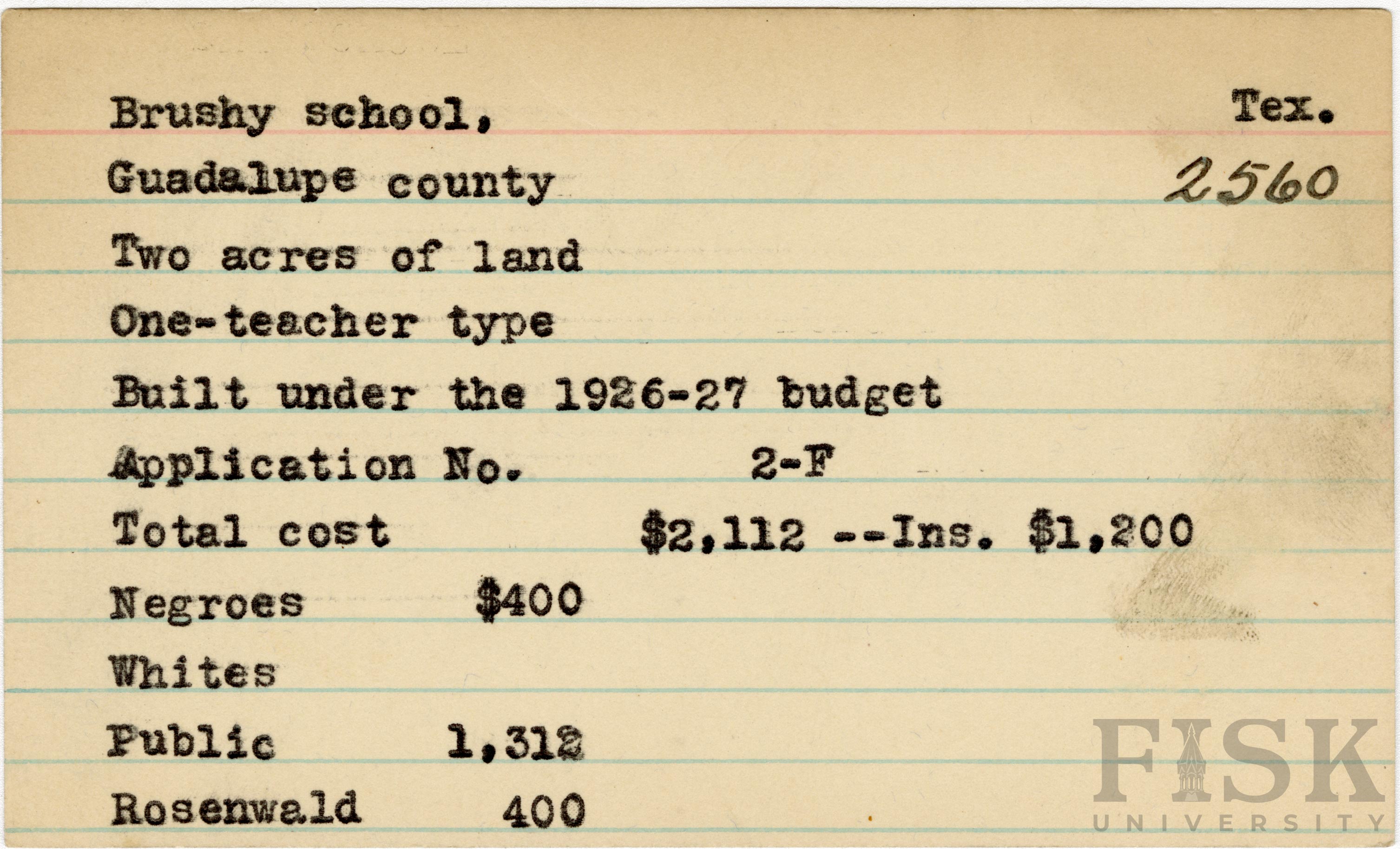 Brushy school, Tex.

Guadalupe county 2560

Two acres of land

One-teacher type

Built under the 1926-27 budget

Application No. 2-F

Total cost $2,112 --Ins. $1,200

Negroes $400

Whites

Public 1,312

Rosenwald 400

FISK UNIVERSITY